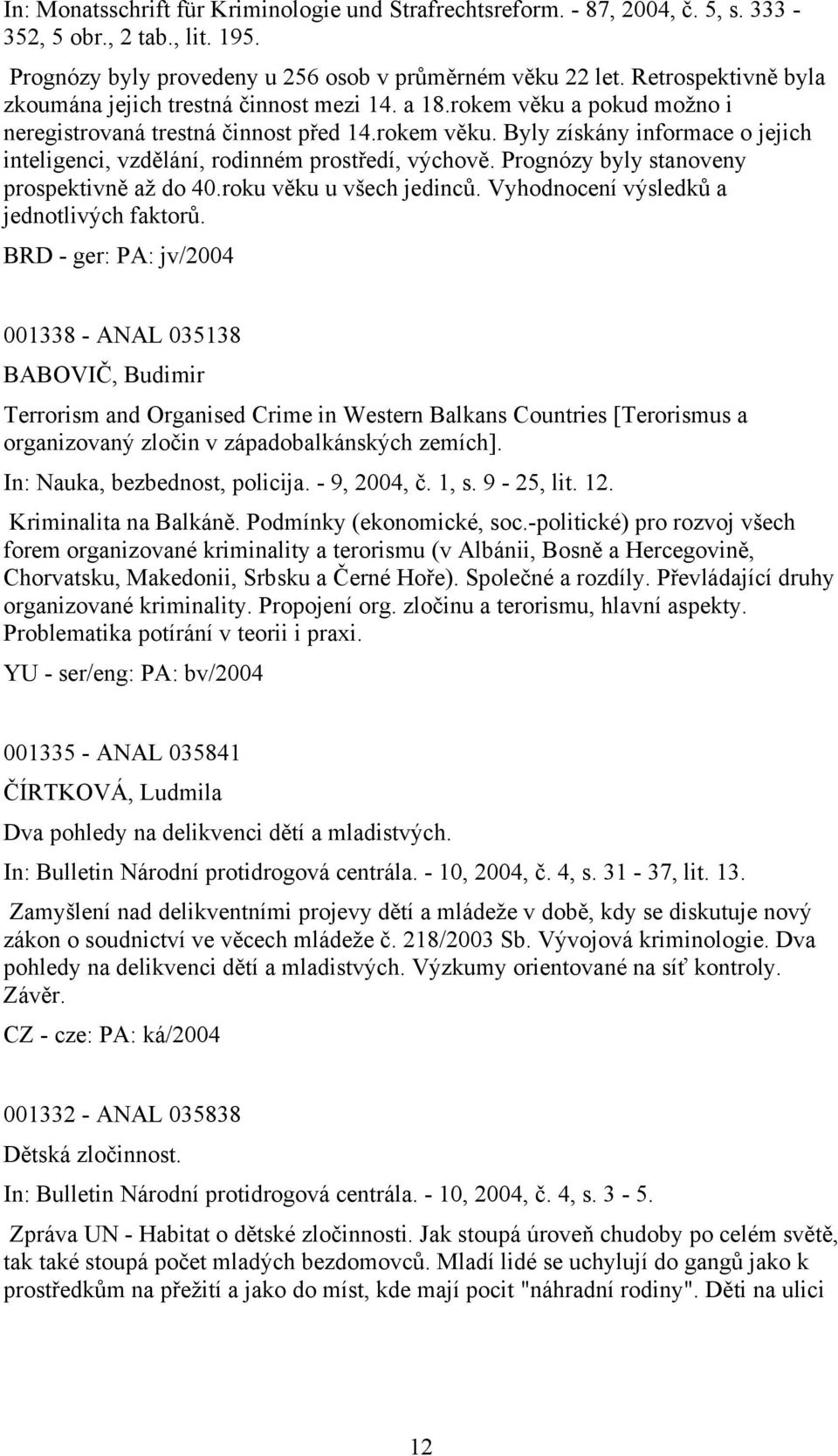 In: Monatsschrift für Kriminologie und Strafrechtsreform. - 87, 2004, č. 5, s. 333 - 352, 5 obr., 2 tab., lit. 195.

Prognózy byly provedeny u 256 osob v průměrném věku 22 let. Retrospektivně byla zkoumána jejich trestná činnost mezi 14. a 18.rokem věku a pokud možno i neregistrovaná trestná činnost před 14.rokem věku. Byly získány informace o jejich inteligenci, vzdělání, rodinném prostředí, výchově. Prognózy byly stanoveny prospektivně až do 40.roku věku u všech jedinců. Vyhodnocení výsledků a jednotlivých faktorů.

BRD - ger: PA: jv/2004

001338 - ANAL 035138

BABOVIČ, Budimir

Terrorism and Organised Crime in Western Balkans Countries [Terorismus a organizovaný zločin v západobalkánských zemích].

In: Nauka, bezbednost, policija. - 9, 2004, č. 1, s. 9 - 25, lit. 12.

Kriminalita na Balkáně. Podmínky (ekonomické, soc.-politické) pro rozvoj všech forem organizované kriminality a terorismu (v Albánii, Bosně a Hercegovině, Chorvatsku, Makedonii, Srbsku a Černé Hoře). Společné a rozdíly. Převládající druhy organizované kriminality. Propojení org. zločinu a terorismu, hlavní aspekty. Problematika potírání v teorii i praxi.

YU - ser/eng: PA: bv/2004

001335 - ANAL 035841

ČÍRTKOVÁ, Ludmila

Dva pohledy na delikvenci dětí a mladistvých.

In: Bulletin Národní protidrogová centrála. - 10, 2004, č. 4, s. 31 - 37, lit. 13.

Zamyšlení nad delikventními projevy dětí a mládeže v době, kdy se diskutuje nový zákon o soudnictví ve věcech mládeže č. 218/2003 Sb. Vývojová kriminologie. Dva pohledy na delikvenci dětí a mladistvých. Výzkumy orientované na síť kontroly. Závěr.

CZ - cze: PA: ká/2004

001332 - ANAL 035838

Dětská zločinnost.

In: Bulletin Národní protidrogová centrála. - 10, 2004, č. 4, s. 3 - 5.

Zpráva UN - Habitat o dětské zločinnosti. Jak stoupá úroveň chudoby po celém světě, tak také stoupá počet mladých bezdomovců. Mladí lidé se uchylují do gangů jako k prostředkům na přežití a jako do míst, kde mají pocit "náhradní rodiny". Děti na ulici

12